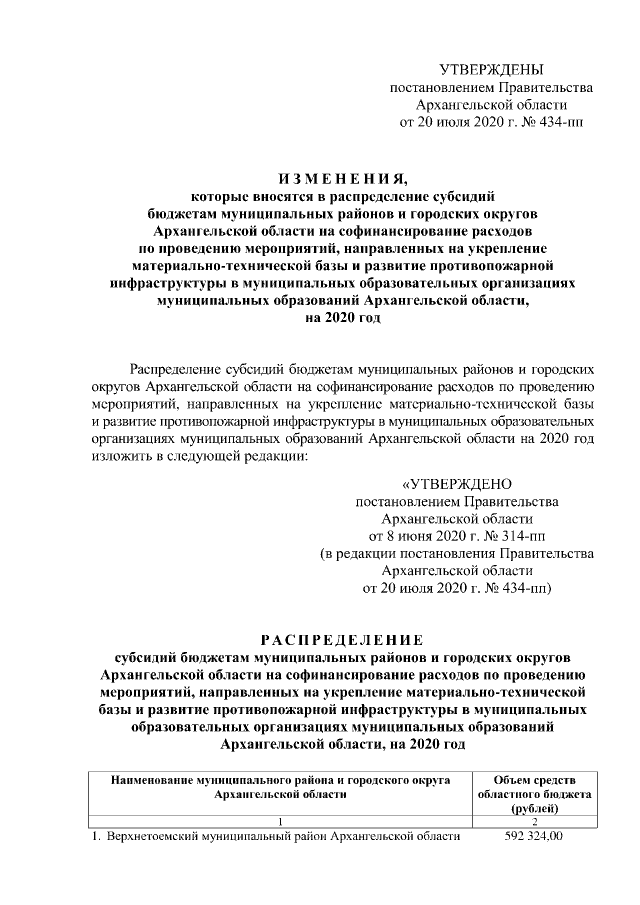 УТВЕРЖДЕНЫ
постановлением Правительства
Архангельской области
от 20 июля 2020 г. № 434-пп

ИЗМЕНЕНИЯ,
которые вносятся в распределение субсидий бюджетам муниципальных районов и городских округов Архангельской области на софинансирование расходов по проведению мероприятий, направленных на укрепление материально-технической базы и развитие противопожарной инфраструктуры в муниципальных образовательных организациях муниципальных образований Архангельской области, на 2020 год

Распределение субсидий бюджетам муниципальных районов и городских округов Архангельской области на софинансирование расходов по проведению мероприятий, направленных на укрепление материально-технической базы и развитие противопожарной инфраструктуры в муниципальных образовательных организациях муниципальных образований Архангельской области на 2020 год изложить в следующей редакции:

«УТВЕРЖДЕНО
постановлением Правительства
Архангельской области
от 8 июня 2020 г. № 314-пп
(в редакции постановления Правительства
Архангельской области
от 20 июля 2020 г. № 434-пп)

РАСПРЕДЕЛЕНИЕ
субсидий бюджетам муниципальных районов и городских округов Архангельской области на софинансирование расходов по проведению мероприятий, направленных на укрепление материально-технической базы и развитие противопожарной инфраструктуры в муниципальных образовательных организациях муниципальных образований Архангельской области, на 2020 год

| Наименование муниципального района и городского округа Архангельской области | Объем средств областного бюджета (рублей) |
|---|---|
| 1 | 2 |
| 1. Верхнетоемский муниципальный район Архангельской области | 592 324,00 |